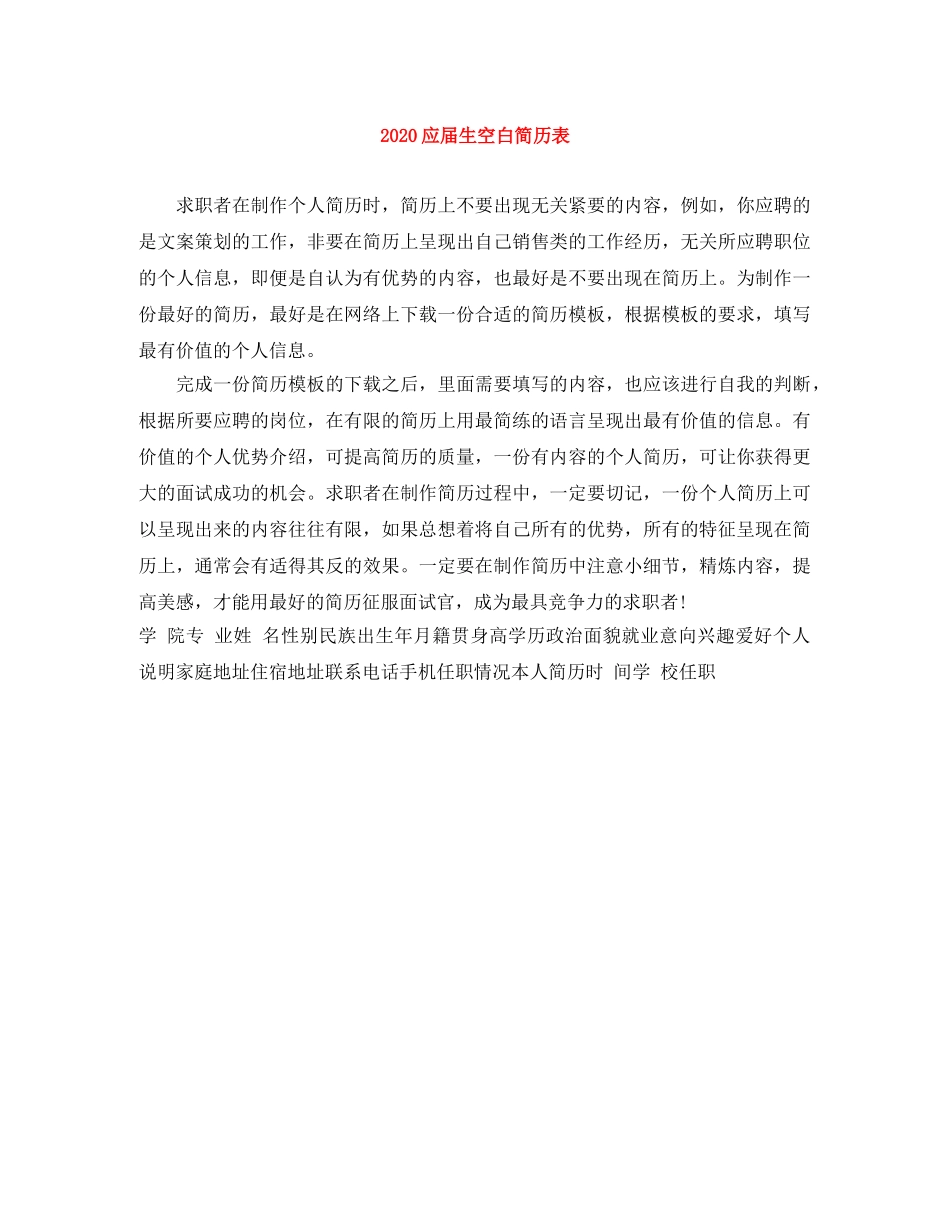 2020应届生空白简历表

求职者在制作个人简历时，简历上不要出现无关紧要的内容，例如，你应聘的是文案策划的工作，非要在简历上呈现出自己销售类的工作经历，无关所应聘职位的个人信息，即便是自认为有优势的内容，也最好是不要出现在简历上。为制作一份最好的简历，最好是在网络上下载一份合适的简历模板，根据模板的要求，填写最有价值的个人信息。

完成一份简历模板的下载之后，里面需要填写的内容，也应该进行自我的判断，根据所要应聘的岗位，在有限的简历上用最简练的语言呈现出最有价值的信息。有价值的个人优势介绍，可提高简历的质量，一份有内容的个人简历，可让你获得更大的面试成功的机会。求职者在制作简历过程中，一定要切记，一份个人简历上可以呈现出来的内容往往有限，如果总想着将自己所有的优势，所有的特征呈现在简历上，通常会有适得其反的效果。一定要在制作简历中注意小细节，精炼内容，提高美感，才能用最好的简历征服面试官，成为最具竞争力的求职者!
学 院专 业姓 名性别民族出生年月籍贯身高学历政治面貌就业意向兴趣爱好个人说明家庭地址住宿地址联系电话手机任职情况本人简历时 间学 校任职